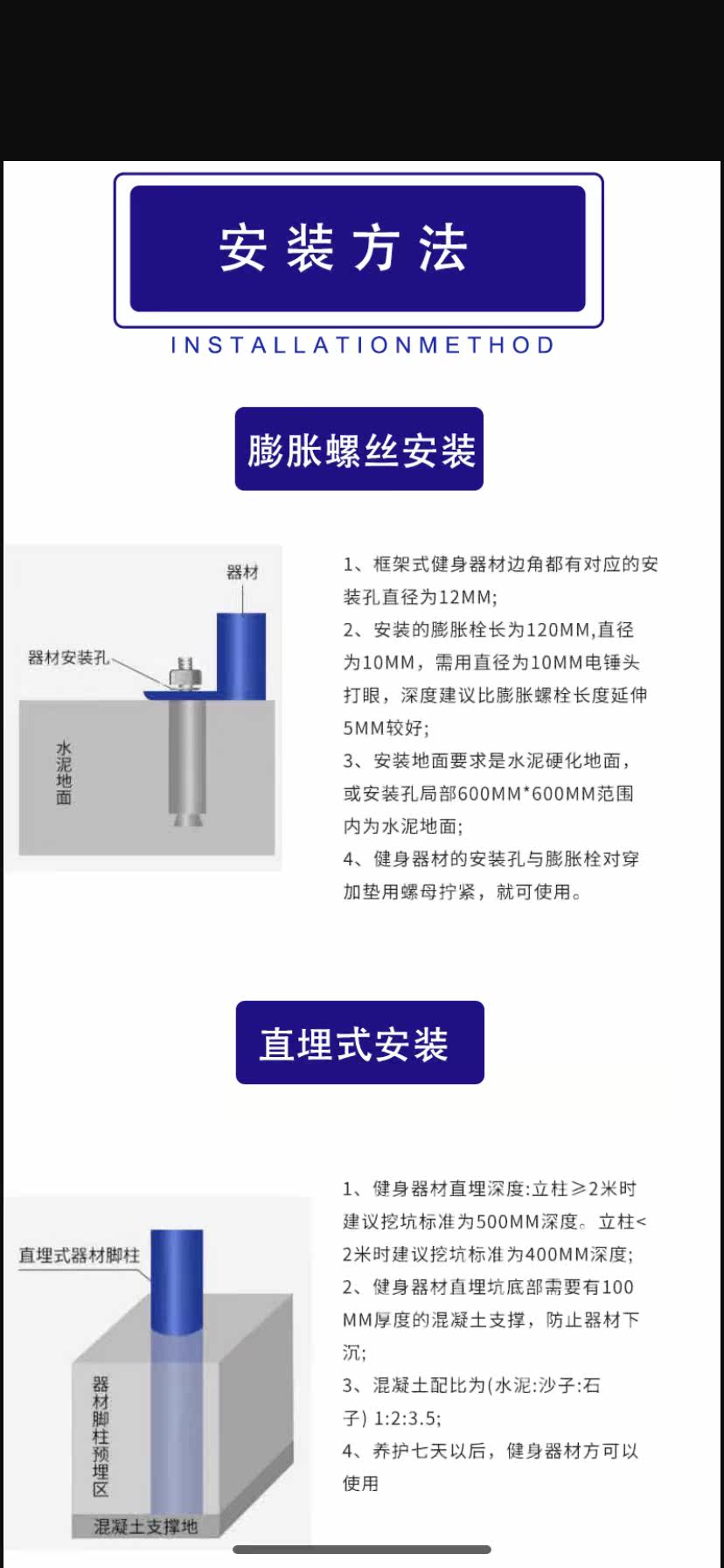 安装方法

INSTALLATIONMETHOD

膨胀螺丝安装

器材

器材安装孔

水泥地面

1、框架式健身器材边角都有对应的安装孔直径为12MM;

2、安装的膨胀栓长为120MM,直径为10MM，需用直径为10MM电锤头打眼，深度建议比膨胀螺栓长度延伸5MM较好;

3、安装地面要求是水泥硬化地面，或安装孔局部600MM*600MM范围内为水泥地面;

4、健身器材的安装孔与膨胀栓对穿加垫用螺母拧紧，就可使用。

直埋式安装

直埋式器材脚柱

器材脚柱预埋区

混凝土支撑地

1、健身器材直埋深度:立柱≥2米时建议挖坑标准为500MM深度。立柱<2米时建议挖坑标准为400MM深度;

2、健身器材直埋坑底部需要有100MM厚度的混凝土支撑，防止器材下沉;

3、混凝土配比为(水泥:沙子:石子) 1:2:3.5;

4、养护七天以后，健身器材方可以使用